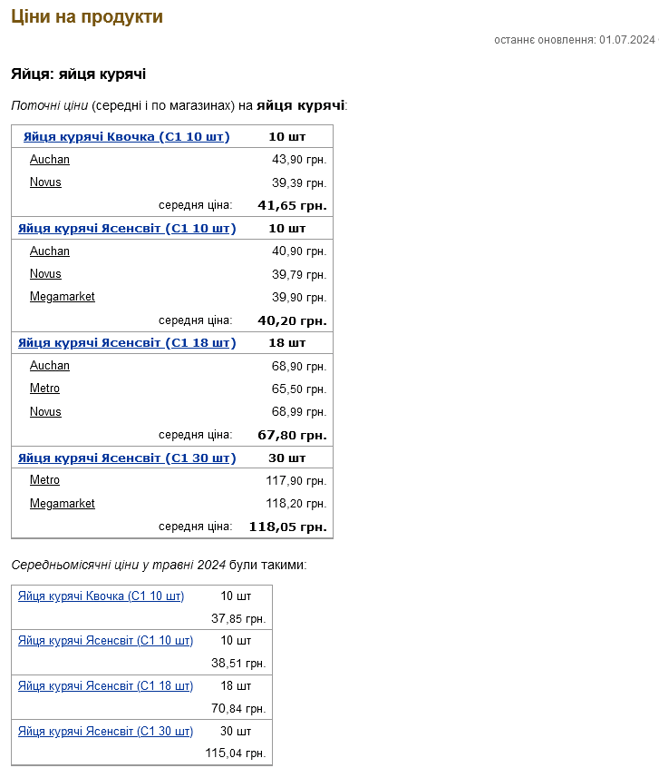 Ціни на продукти

останнє оновлення: 01.07.2024

Яйця: яйця курячі

Поточні ціни (середні і по магазинах) на яйця курячі:

| Яйця курячі Квочка (С1 10 шт) | 10 шт |
|---|---|
| Auchan | 43,90 грн. |
| Novus | 39,39 грн. |
| середня ціна: | 41,65 грн. |
| Яйця курячі Ясенсвіт (С1 10 шт) | 10 шт |
| Auchan | 40,90 грн. |
| Novus | 39,79 грн. |
| Megamarket | 39,90 грн. |
| середня ціна: | 40,20 грн. |
| Яйця курячі Ясенсвіт (С1 18 шт) | 18 шт |
| Auchan | 68,90 грн. |
| Metro | 65,50 грн. |
| Novus | 68,99 грн. |
| середня ціна: | 67,80 грн. |
| Яйця курячі Ясенсвіт (С1 30 шт) | 30 шт |
| Metro | 117,90 грн. |
| Megamarket | 118,20 грн. |
| середня ціна: | 118,05 грн. |

Середньомісячні ціни у травні 2024 були такими:

| Яйця курячі Квочка (С1 10 шт) | 10 шт |
|---|---|
| | 37,85 грн. |
| Яйця курячі Ясенсвіт (С1 10 шт) | 10 шт |
| | 38,51 грн. |
| Яйця курячі Ясенсвіт (С1 18 шт) | 18 шт |
| | 70,84 грн. |
| Яйця курячі Ясенсвіт (С1 30 шт) | 30 шт |
| | 115,04 грн. |